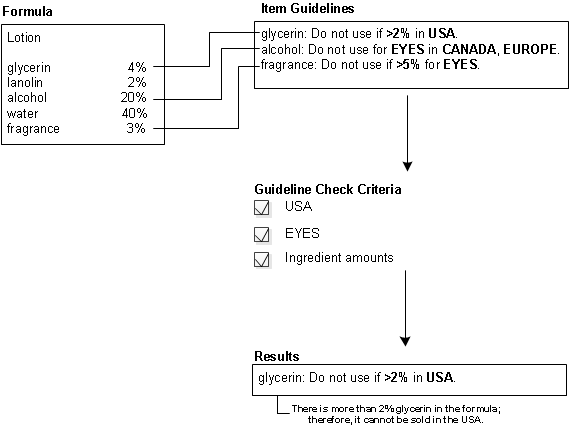 Formula

Lotion

| | |
|---|---|
| glycerin | 4% |
| lanolin | 2% |
| alcohol | 20% |
| water | 40% |
| fragrance | 3% |

Item Guidelines

glycerin: Do not use if >2% in USA.
alcohol: Do not use for EYES in CANADA, EUROPE.
fragrance: Do not use if >5% for EYES.

Guideline Check Criteria

USA

EYES

Ingredient amounts

Results

glycerin: Do not use if >2% in USA.

There is more than 2% glycerin in the formula; therefore, it cannot be sold in the USA.